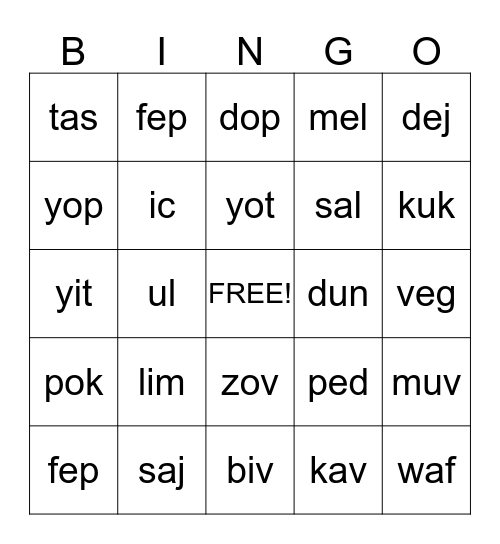 | B | I | N | G | O |
|---|---|---|---|---|
| tas | fep | dop | mel | dej |
| yop | ic | yot | sal | kuk |
| yit | ul | FREE! | dun | veg |
| pok | lim | zov | ped | muv |
| fep | saj | biv | kav | waf |